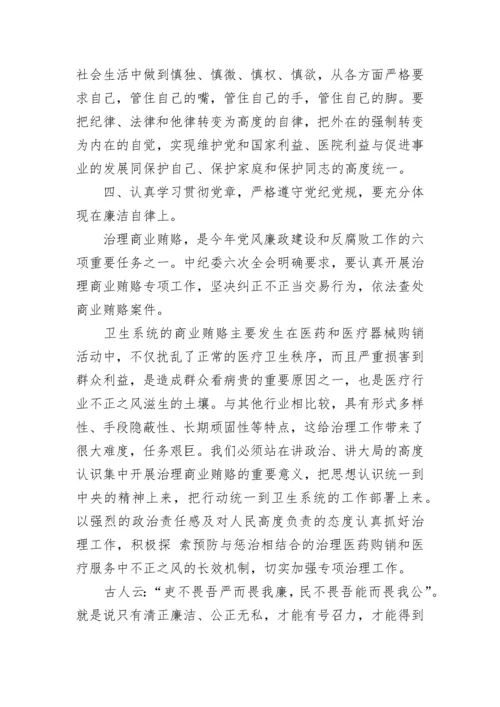 社会生活中做到慎独、慎微、慎权、慎欲，从各方面严格要求自己，管住自己的嘴，管住自己的手，管住自己的脚。要把纪律、法律和他律转变为高度的自律，把外在的强制转变为内在的自觉，实现维护党和国家利益、医院利益与促进事业的发展同保护自己、保护家庭和保护同志的高度统一。

四、认真学习贯彻党章，严格遵守党纪党规，要充分体现在廉洁自律上。

治理商业贿赂，是今年党风廉政建设和反腐败工作的六项重要任务之一。中纪委六次全会明确要求，要认真开展治理商业贿赂专项工作，坚决纠正不正当交易行为，依法查处商业贿赂案件。

卫生系统的商业贿赂主要发生在医药和医疗器械购销活动中，不仅扰乱了正常的医疗卫生秩序，而且严重损害到群众利益，是造成群众看病贵的重要原因之一，也是医疗行业不正之风滋生的土壤。与其他行业相比较，具有形式多样性、手段隐蔽性、长期顽固性等特点，这给治理工作带来了很大难度，任务艰巨。我们必须站在讲政治、讲大局的高度认识集中开展治理商业贿赂的重要意义，把思想认识统一到中央的精神上来，把行动统一到卫生系统的工作部署上来。以强烈的政治责任感及对人民高度负责的态度认真抓好治理工作，积极探 索预防与惩治相结合的治理医药购销和医疗服务中不正之风的长效机制，切实加强专项治理工作。

古人云：“吏不畏吾严而畏我廉，民不畏吾能而畏我公”。就是说只有清正廉洁、公正无私，才能有号召力，才能得到